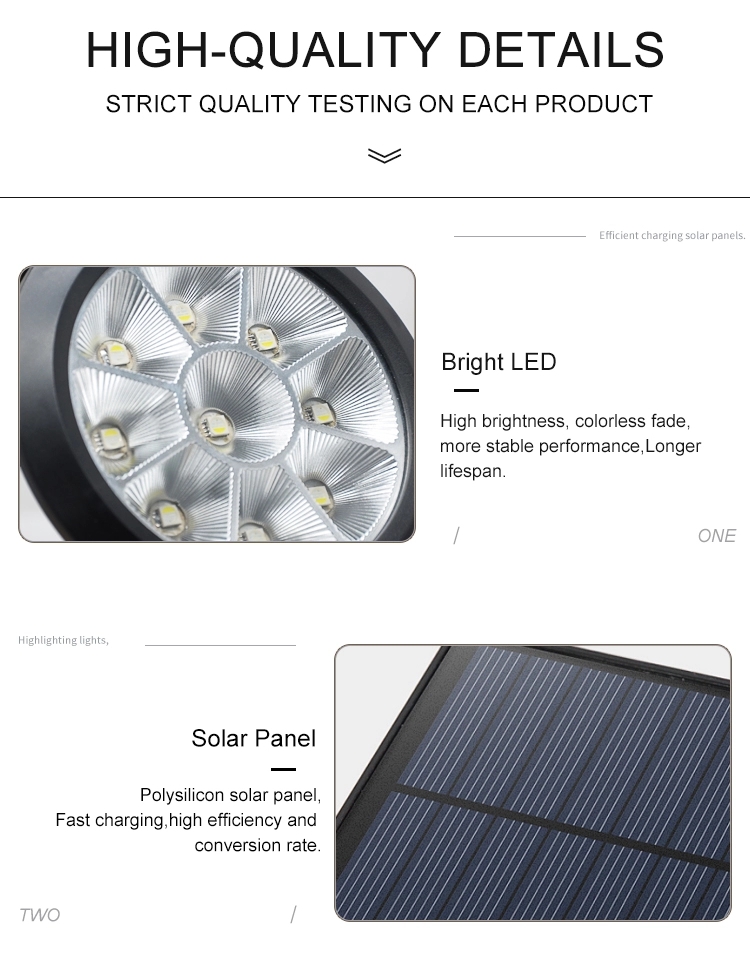 HIGH-QUALITY DETAILS

STRICT QUALITY TESTING ON EACH PRODUCT

Efficient charging solar panels.

Bright LED

High brightness, colorless fade, more stable performance,Longer lifespan.

/

ONE

Highlighting lights,

Solar Panel

Polysilicon solar panel, Fast charging,high efficiency and conversion rate.

TWO

/